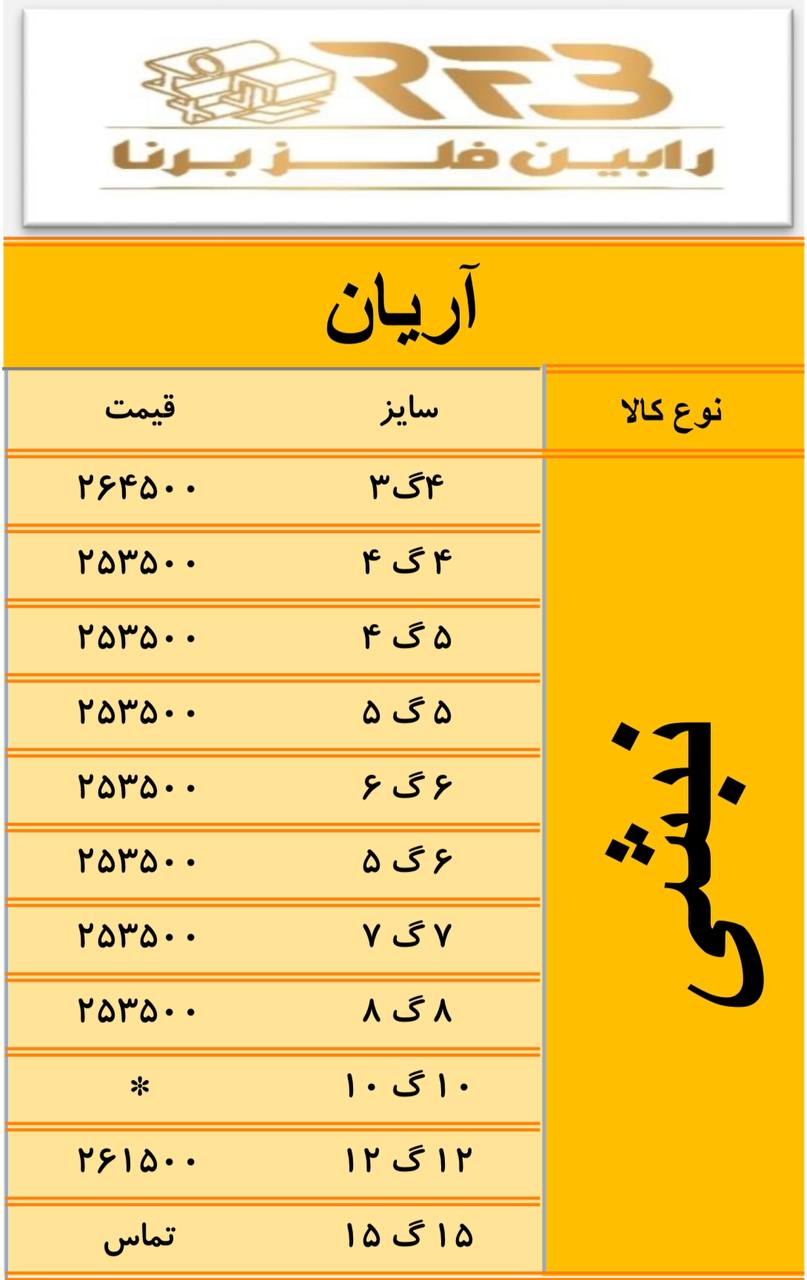 RFB
رابین فلز برنا

آریان

| نوع کالا | سایز | قیمت |
|---|---|---|
| نبشی | ۴گ۳ | ۲۶۴۵۰۰ |
| | ۴ گ ۴ | ۲۵۳۵۰۰ |
| | ۵ گ ۴ | ۲۵۳۵۰۰ |
| | ۵ گ ۵ | ۲۵۳۵۰۰ |
| | ۶ گ ۶ | ۲۵۳۵۰۰ |
| | ۶ گ ۵ | ۲۵۳۵۰۰ |
| | ۷ گ ۷ | ۲۵۳۵۰۰ |
| | ۸ گ ۸ | ۲۵۳۵۰۰ |
| | ۱۰ گ ۱۰ | * |
| | ۱۲ گ ۱۲ | ۲۶۱۵۰۰ |
| | ۱۵ گ ۱۵ | تماس |